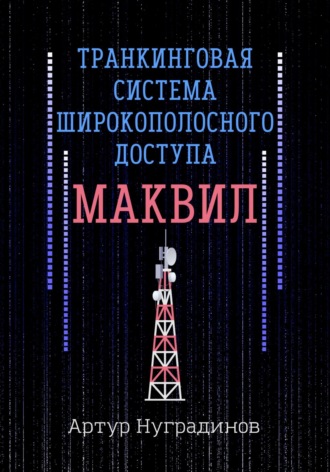 ТРАНКИНГОВАЯ СИСТЕМА ШИРОКОПОЛОСНОГО ДОСТУПА

МАКВИЛ

Артур Нуградинов